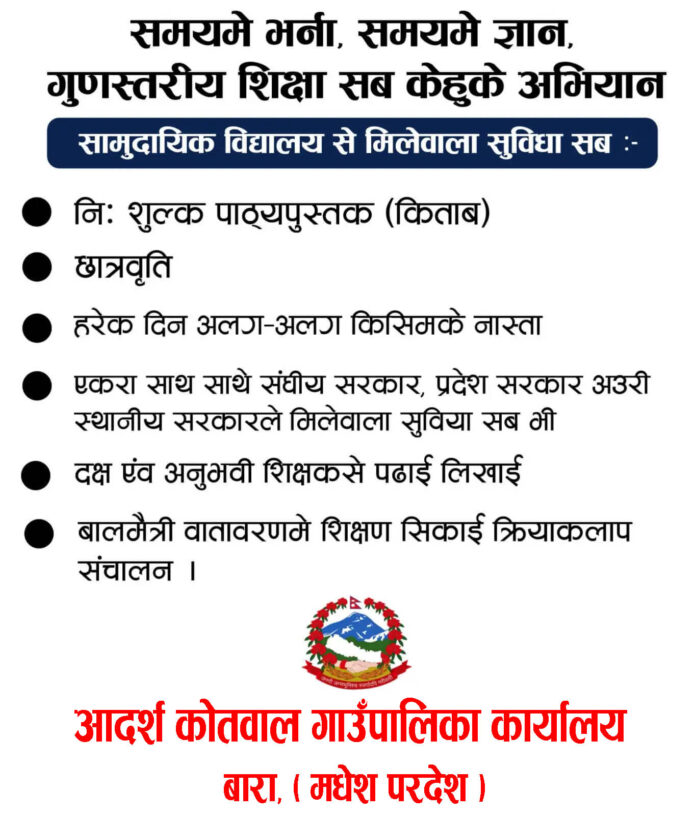 समयमे भर्ना, समयमे ज्ञान,
गुणस्तरीय शिक्षा सब केहुके अभियान

सामुदायिक विद्यालय से मिलेवाला सुविधा सब :-

● नि: शुल्क पाठ्यपुस्तक (किताब)

● छात्रवृति

● हरेक दिन अलग-अलग किसिमके नास्ता

● एकरा साथ साथे संघीय सरकार, प्रदेश सरकार अउरी स्थानीय सरकारले मिलेवाला सुविया सब भी

● दक्ष एंव अनुभवी शिक्षकसे पढाई लिखाई

● बालमैत्री वातावरणमे शिक्षण सिकाई क्रियाकलाप संचालन ।

आदर्श कोतवाल गाउँपालिका कार्यालय
बारा, ( मधेश परदेश )